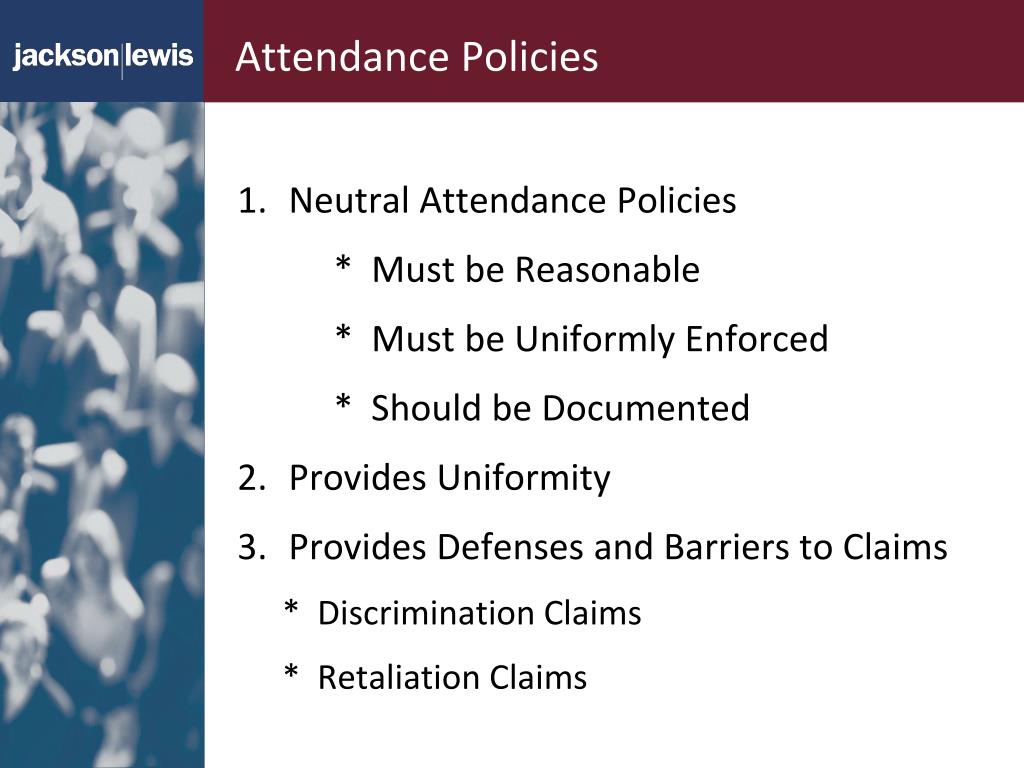 jackson|lewis

Attendance Policies

1. Neutral Attendance Policies

* Must be Reasonable

* Must be Uniformly Enforced

* Should be Documented

2. Provides Uniformity

3. Provides Defenses and Barriers to Claims

* Discrimination Claims

* Retaliation Claims